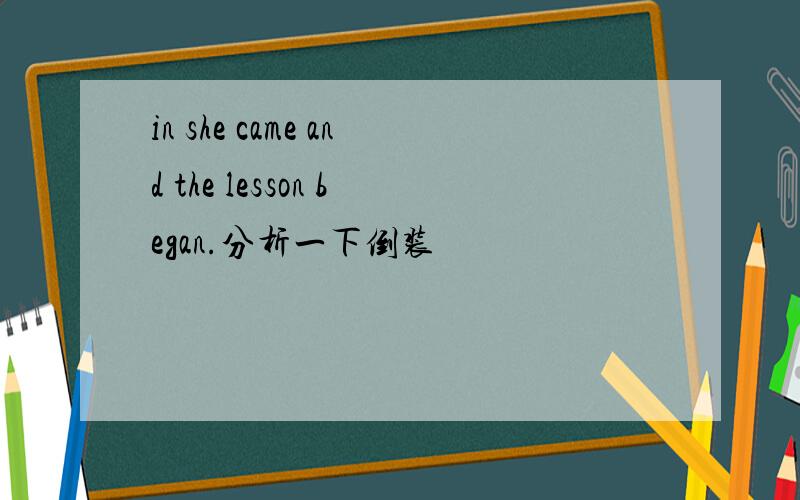 in she came and the lesson began.分析一下倒装